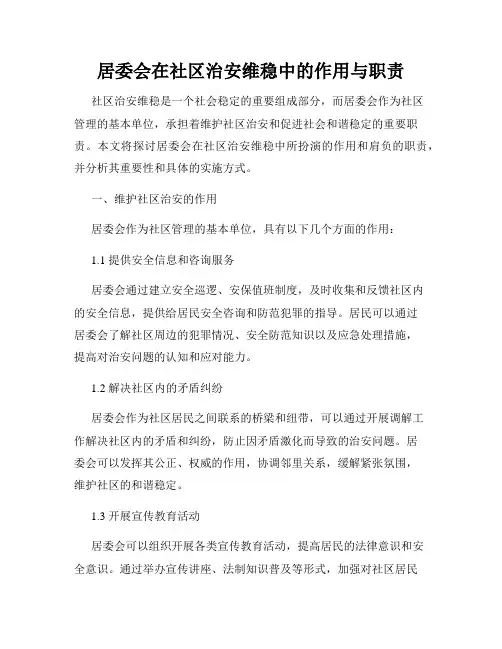 居委会在社区治安维稳中的作用与职责

社区治安维稳是一个社会稳定的重要组成部分，而居委会作为社区管理的基本单位，承担着维护社区治安和促进社会和谐稳定的重要职责。本文将探讨居委会在社区治安维稳中所扮演的作用和肩负的职责，并分析其重要性和具体的实施方式。

一、维护社区治安的作用

居委会作为社区管理的基本单位，具有以下几个方面的作用：

1.1 提供安全信息和咨询服务

居委会通过建立安全巡逻、安保值班制度，及时收集和反馈社区内的安全信息，提供给居民安全咨询和防范犯罪的指导。居民可以通过居委会了解社区周边的犯罪情况、安全防范知识以及应急处理措施，提高对治安问题的认知和应对能力。

1.2 解决社区内的矛盾纠纷

居委会作为社区居民之间联系的桥梁和纽带，可以通过开展调解工作解决社区内的矛盾和纠纷，防止因矛盾激化而导致的治安问题。居委会可以发挥其公正、权威的作用，协调邻里关系，缓解紧张氛围，维护社区的和谐稳定。

1.3 开展宣传教育活动

居委会可以组织开展各类宣传教育活动，提高居民的法律意识和安全意识。通过举办宣传讲座、法制知识普及等形式，加强对社区居民